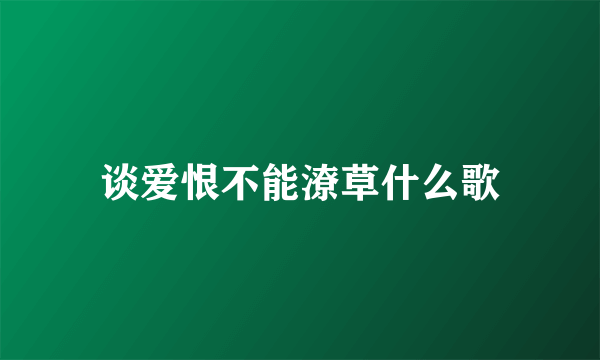 谈爱恨不能潦草什么歌